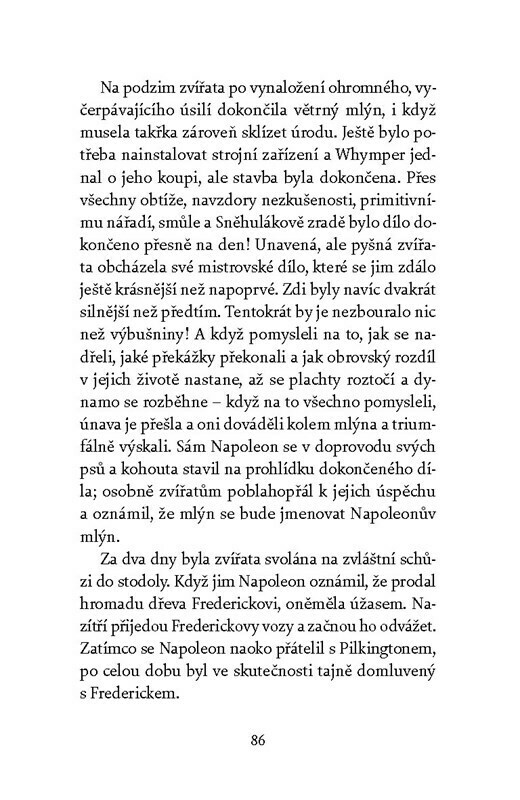 Na podzim zvířata po vynaložení ohromného, vyčerpávajícího úsilí dokončila větrný mlýn, i když musela takřka zároveň sklízet úrodu. Ještě bylo potřeba nainstalovat strojní zařízení a Whymper jednal o jeho koupi, ale stavba byla dokončena. Přes všechny obtíže, navzdory nezkušenosti, primitivnímu nářadí, smůle a Sněhulákově zradě bylo dílo dokončeno přesně na den! Unavená, ale pyšná zvířata obcházela své mistrovské dílo, které se jim zdálo ještě krásnější než napoprvé. Zdi byly navíc dvakrát silnější než předtím. Tentokrát by je nezbouralo nic než výbušniny! A když pomysleli na to, jak se nadřeli, jaké překážky překonali a jak obrovský rozdíl v jejich životě nastane, až se plachty roztočí a dynamo se rozběhne – když na to všechno pomysleli, únava je přešla a oni dováděli kolem mlýna a triumfálně výskali. Sám Napoleon se v doprovodu svých psů a kohouta stavil na prohlídku dokončeného díla; osobně zvířatům poblahopřál k jejich úspěchu a oznámil, že mlýn se bude jmenovat Napoleonův mlýn.

Za dva dny byla zvířata svolána na zvláštní schůzi do stodoly. Když jim Napoleon oznámil, že prodal hromadu dřeva Frederickovi, oněměla úžasem. Nazítří přijedou Frederickovy vozy a začnou ho odvážet. Zatímco se Napoleon naoko přátelil s Pilkingtonem, po celou dobu byl ve skutečnosti tajně domluvený s Frederickem.

86